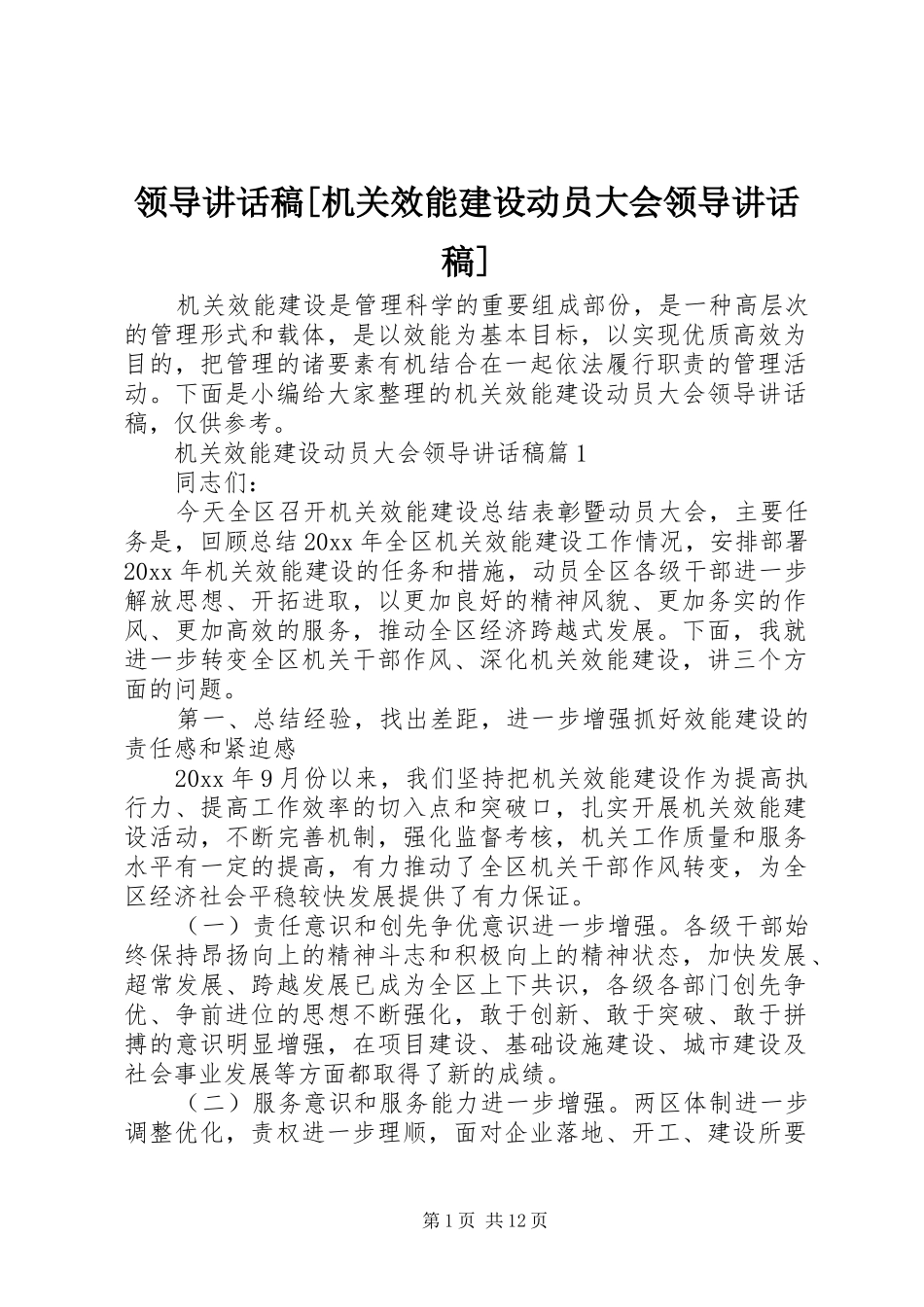 领导讲话稿[机关效能建设动员大会领导讲话稿]

机关效能建设是管理科学的重要组成部份，是一种高层次的管理形式和载体，是以效能为基本目标，以实现优质高效为目的，把管理的诸要素有机结合在一起依法履行职责的管理活动。下面是小编给大家整理的机关效能建设动员大会领导讲话稿，仅供参考。

机关效能建设动员大会领导讲话稿篇1

同志们：

今天全区召开机关效能建设总结表彰暨动员大会，主要任务是，回顾总结20xx年全区机关效能建设工作情况，安排部署20xx年机关效能建设的任务和措施，动员全区各级干部进一步解放思想、开拓进取，以更加良好的精神风貌、更加务实的作风、更加高效的服务，推动全区经济跨越式发展。下面，我就进一步转变全区机关干部作风、深化机关效能建设，讲三个方面的问题。

第一、总结经验，找出差距，进一步增强抓好效能建设的责任感和紧迫感

20xx年9月份以来，我们坚持把机关效能建设作为提高执行力、提高工作效率的切入点和突破口，扎实开展机关效能建设活动，不断完善机制，强化监督考核，机关工作质量和服务水平有一定的提高，有力推动了全区机关干部作风转变，为全区经济社会平稳较快发展提供了有力保证。

（一）责任意识和创先争优意识进一步增强。各级干部始终保持昂扬向上的精神斗志和积极向上的精神状态，加快发展、超常发展、跨越发展已成为全区上下共识，各级各部门创先争优、争前进位的思想不断强化，敢于创新、敢于突破、敢于拼搏的意识明显增强，在项目建设、基础设施建设、城市建设及社会事业发展等方面都取得了新的成绩。

（二）服务意识和服务能力进一步增强。两区体制进一步调整优化，责权进一步理顺，面对企业落地、开工、建设所要

第1页 共12页